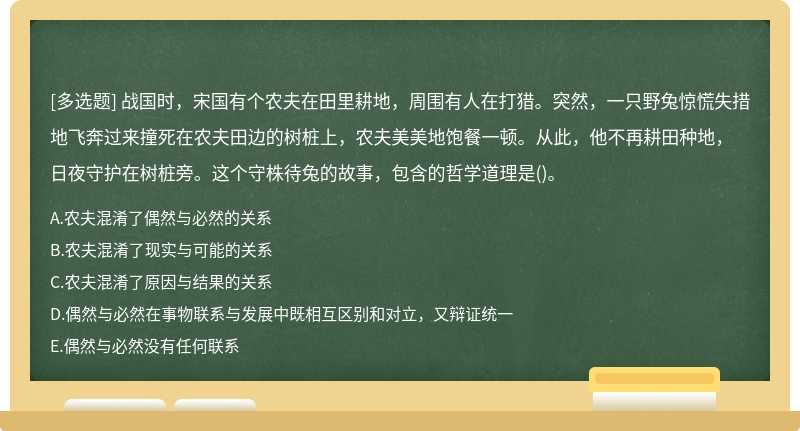 [多选题] 战国时，宋国有个农夫在田里耕地，周围有人在打猎。突然，一只野兔惊慌失措地飞奔过来撞死在农夫田边的树桩上，农夫美美地饱餐一顿。从此，他不再耕田种地，日夜守护在树桩旁。这个守株待兔的故事，包含的哲学道理是()。

A.农夫混淆了偶然与必然的关系

B.农夫混淆了现实与可能的关系

C.农夫混淆了原因与结果的关系

D.偶然与必然在事物联系与发展中既相互区别和对立，又辩证统一

E.偶然与必然没有任何联系